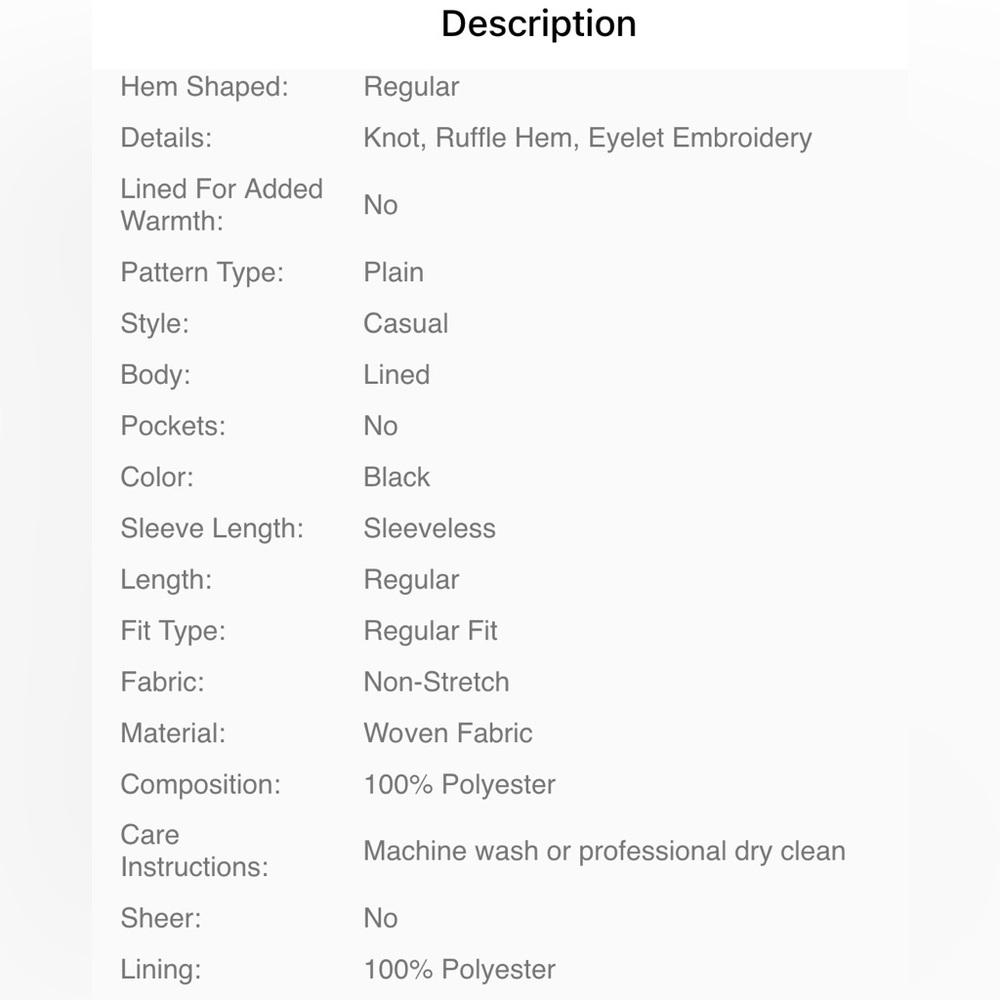 Description

| | |
|---|---|
| Hem Shaped: | Regular |
| Details: | Knot, Ruffle Hem, Eyelet Embroidery |
| Lined For Added Warmth: | No |
| Pattern Type: | Plain |
| Style: | Casual |
| Body: | Lined |
| Pockets: | No |
| Color: | Black |
| Sleeve Length: | Sleeveless |
| Length: | Regular |
| Fit Type: | Regular Fit |
| Fabric: | Non-Stretch |
| Material: | Woven Fabric |
| Composition: | 100% Polyester |
| Care Instructions: | Machine wash or professional dry clean |
| Sheer: | No |
| Lining: | 100% Polyester |